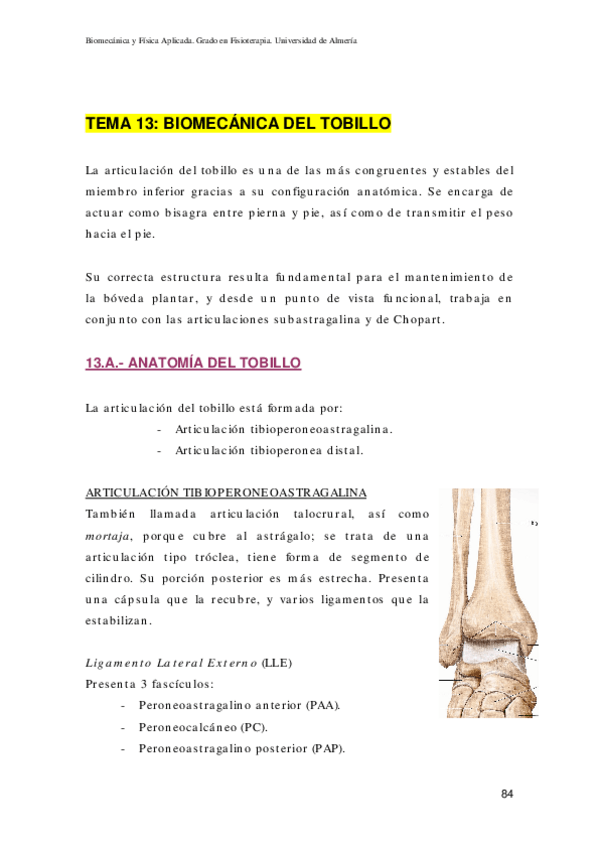 Biomecánica y Física Aplicada. Grado en Fisioterapia. Universidad de Almería

TEMA 13: BIOMECÁNICA DEL TOBILLO

La articulación del tobillo es una de las más congruentes y estables del miembro inferior gracias a su configuración anatómica. Se encarga de actuar como bisagra entre pierna y pie, así como de transmitir el peso hacia el pie.

Su correcta estructura resulta fundamental para el mantenimiento de la bóveda plantar, y desde un punto de vista funcional, trabaja en conjunto con las articulaciones subastragalina y de Chopart.

13.A.- ANATOMÍA DEL TOBILLO

La articulación del tobillo está formada por:
- Articulación tibioperoneoastragalina.
- Articulación tibioperonea distal.

ARTICULACIÓN TIBIOPERONEOASTRAGALINA
También llamada articulación talocrural, así como mortaja, porque cubre al astrágalo; se trata de una articulación tipo tróclea, tiene forma de segmento de cilindro. Su porción posterior es más estrecha. Presenta una cápsula que la recubre, y varios ligamentos que la estabilizan.

Ligamento Lateral Externo (LLE)
Presenta 3 fascículos:
- Peroneoastragalino anterior (PAA).
- Peroneocalcáneo (PC).
- Peroneoastragalino posterior (PAP).

84